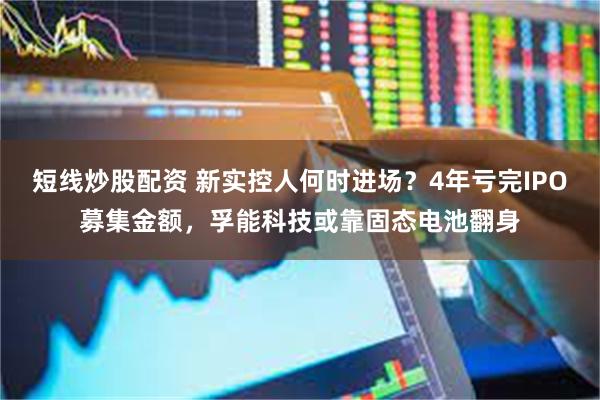 短线炒股配资 新实控人何时进场？4年亏完IPO募集金额，孚能科技或靠固态电池翻身